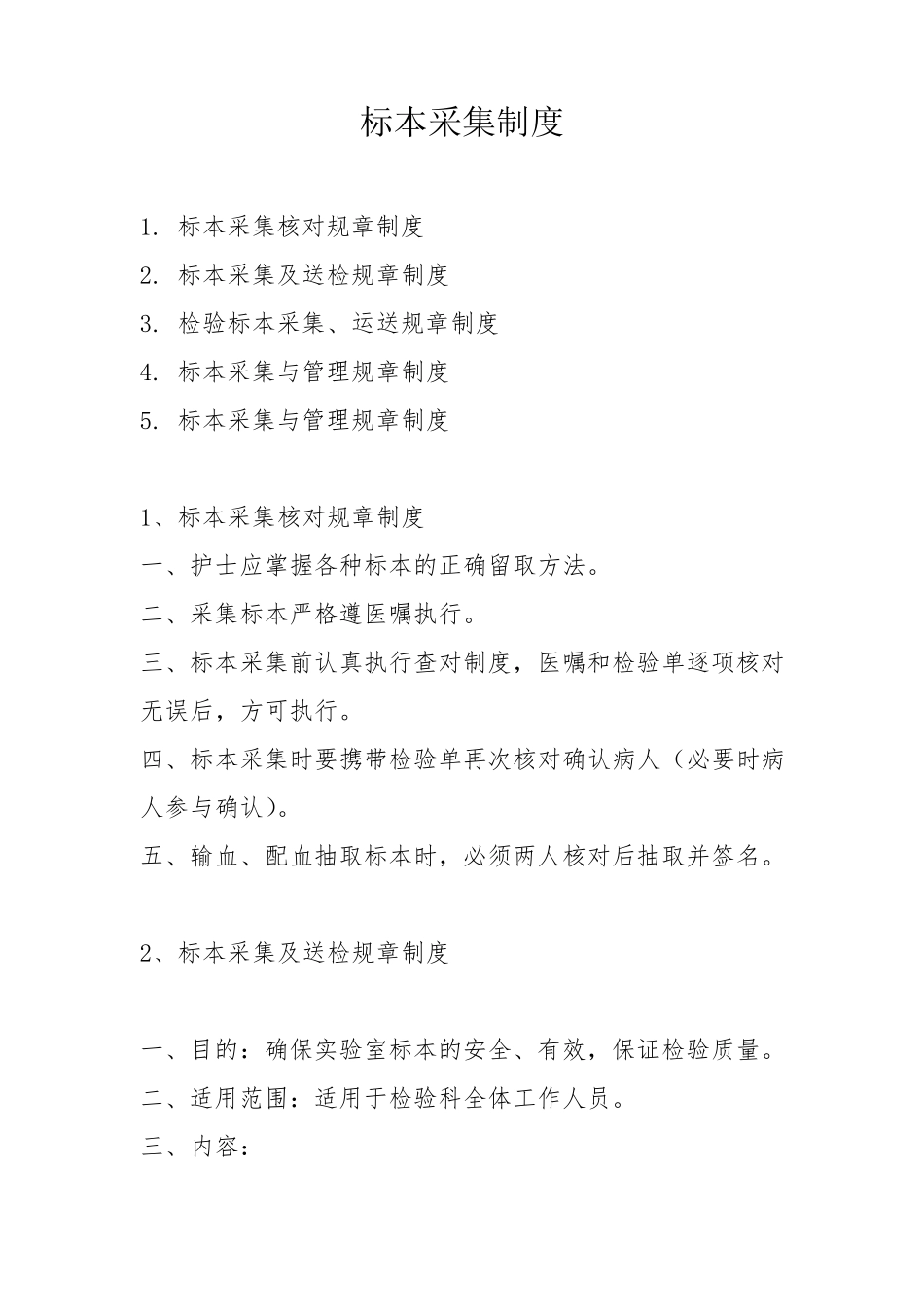 标本采集制度

1. 标本采集核对规章制度

2. 标本采集及送检规章制度

3. 检验标本采集、运送规章制度

4. 标本采集与管理规章制度

5. 标本采集与管理规章制度

1、标本采集核对规章制度

一、护士应掌握各种标本的正确留取方法。

二、采集标本严格遵医嘱执行。

三、标本采集前认真执行查对制度，医嘱和检验单逐项核对无误后，方可执行。

四、标本采集时要携带检验单再次核对确认病人（必要时病人参与确认）。

五、输血、配血抽取标本时，必须两人核对后抽取并签名。

2、标本采集及送检规章制度

一、目的：确保实验室标本的安全、有效，保证检验质量。

二、适用范围：适用于检验科全体工作人员。

三、内容：